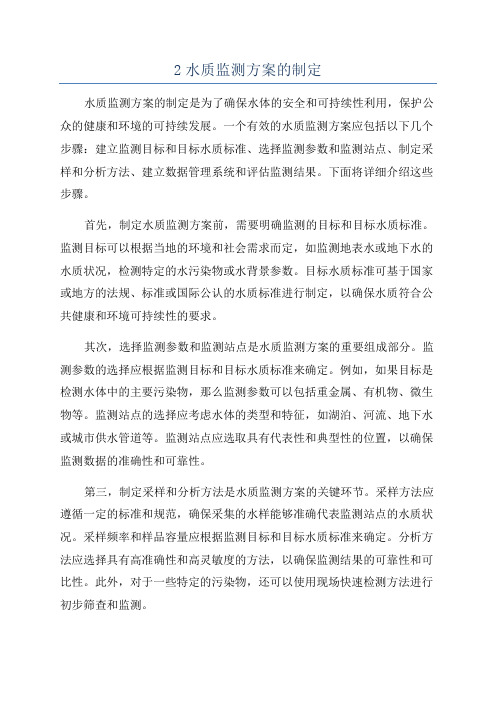 2 水质监测方案的制定

水质监测方案的制定是为了确保水体的安全和可持续性利用，保护公众的健康和环境的可持续发展。一个有效的水质监测方案应包括以下几个步骤：建立监测目标和目标水质标准、选择监测参数和监测站点、制定采样和分析方法、建立数据管理系统和评估监测结果。下面将详细介绍这些步骤。

首先，制定水质监测方案前，需要明确监测的目标和目标水质标准。监测目标可以根据当地的环境和社会需求而定，如监测地表水或地下水的水质状况，检测特定的水污染物或水背景参数。目标水质标准可基于国家或地方的法规、标准或国际公认的水质标准进行制定，以确保水质符合公共健康和环境可持续性的要求。

其次，选择监测参数和监测站点是水质监测方案的重要组成部分。监测参数的选择应根据监测目标和目标水质标准来确定。例如，如果目标是检测水体中的主要污染物，那么监测参数可以包括重金属、有机物、微生物等。监测站点的选择应考虑水体的类型和特征，如湖泊、河流、地下水或城市供水管道等。监测站点应选取具有代表性和典型性的位置，以确保监测数据的准确性和可靠性。

第三，制定采样和分析方法是水质监测方案的关键环节。采样方法应遵循一定的标准和规范，确保采集的水样能够准确代表监测站点的水质状况。采样频率和样品容量应根据监测目标和目标水质标准来确定。分析方法应选择具有高准确性和高灵敏度的方法，以确保监测结果的可靠性和可比性。此外，对于一些特定的污染物，还可以使用现场快速检测方法进行初步筛查和监测。